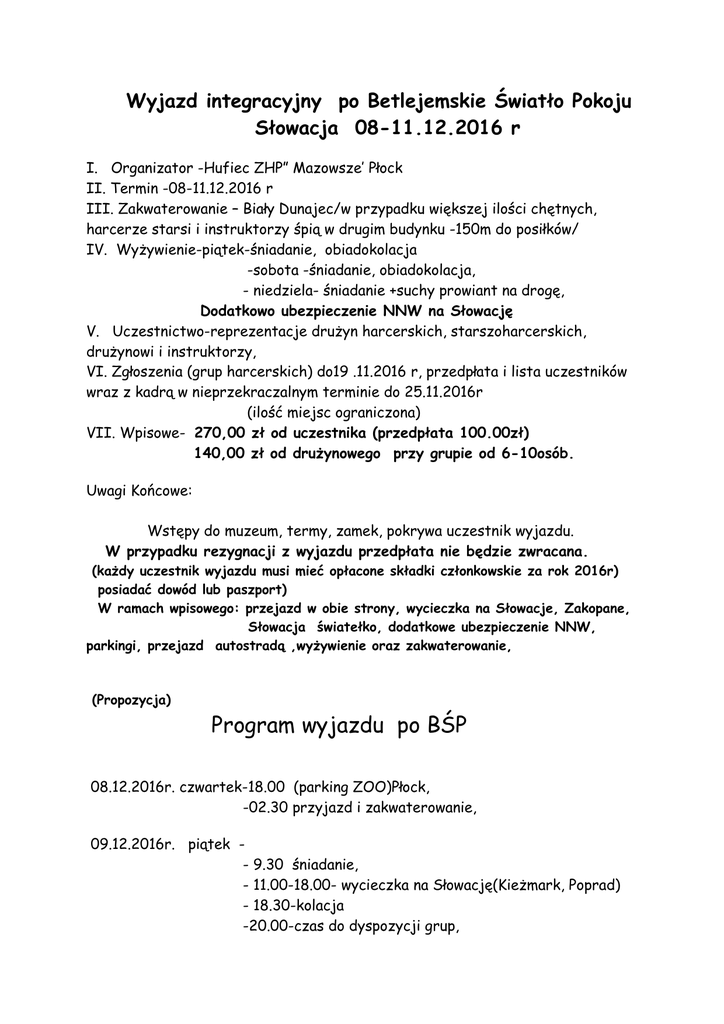 Wyjazd integracyjny po Betlejemskie Światło Pokoju
Słowacja 08-11.12.2016 r

I. Organizator -Hufiec ZHP" Mazowsze' Płock
II. Termin -08-11.12.2016 r
III. Zakwaterowanie – Biały Dunajec/w przypadku większej ilości chętnych, harcerze starsi i instruktorzy śpią w drugim budynku -150m do posiłków/
IV. Wyżywienie-piątek-śniadanie, obiadokolacja
-sobota -śniadanie, obiadokolacja,
- niedziela- śniadanie +suchy prowiant na drogę,
Dodatkowo ubezpieczenie NNW na Słowację
V. Uczestnictwo-reprezentacje drużyn harcerskich, starszoharcerskich, drużynowi i instruktorzy,
VI. Zgłoszenia (grup harcerskich) do19 .11.2016 r, przedpłata i lista uczestników wraz z kadrą w nieprzekraczalnym terminie do 25.11.2016r
(ilość miejsc ograniczona)
VII. Wpisowe- 270,00 zł od uczestnika (przedpłata 100.00zł)
140,00 zł od drużynowego przy grupie od 6-10osób.

Uwagi Końcowe:

Wstępy do muzeum, termy, zamek, pokrywa uczestnik wyjazdu.
W przypadku rezygnacji z wyjazdu przedpłata nie będzie zwracana.
(każdy uczestnik wyjazdu musi mieć opłacone składki członkowskie za rok 2016r)
posiadać dowód lub paszport)
W ramach wpisowego: przejazd w obie strony, wycieczka na Słowacje, Zakopane, Słowacja światełko, dodatkowe ubezpieczenie NNW, parkingi, przejazd autostradą ,wyżywienie oraz zakwaterowanie,

(Propozycja)

Program wyjazdu po BŚP

08.12.2016r. czwartek-18.00 (parking ZOO)Płock,
-02.30 przyjazd i zakwaterowanie,

09.12.2016r. piątek -
- 9.30 śniadanie,
- 11.00-18.00- wycieczka na Słowację(Kieżmark, Poprad)
- 18.30-kolacja
-20.00-czas do dyspozycji grup,